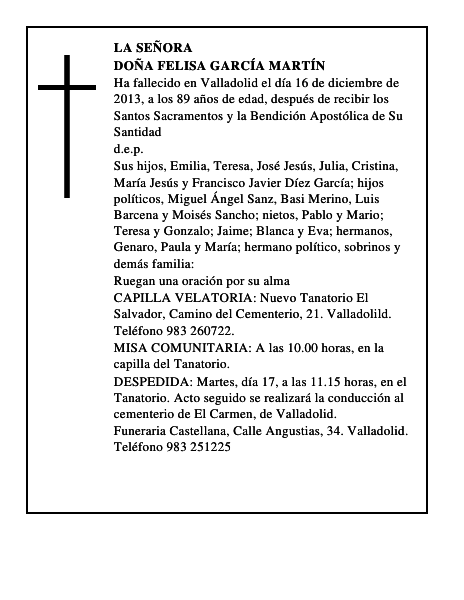 LA SEÑORA
DOÑA FELISA GARCÍA MARTÍN

Ha fallecido en Valladolid el día 16 de diciembre de 2013, a los 89 años de edad, después de recibir los Santos Sacramentos y la Bendición Apostólica de Su Santidad

d.e.p.

Sus hijos, Emilia, Teresa, José Jesús, Julia, Cristina, María Jesús y Francisco Javier Díez García; hijos políticos, Miguel Ángel Sanz, Basi Merino, Luis Barcena y Moisés Sancho; nietos, Pablo y Mario; Teresa y Gonzalo; Jaime; Blanca y Eva; hermanos, Genaro, Paula y María; hermano político, sobrinos y demás familia:

Ruegan una oración por su alma

CAPILLA VELATORIA: Nuevo Tanatorio El Salvador, Camino del Cementerio, 21. Valladolild. Teléfono 983 260722.

MISA COMUNITARIA: A las 10.00 horas, en la capilla del Tanatorio.

DESPEDIDA: Martes, día 17, a las 11.15 horas, en el Tanatorio. Acto seguido se realizará la conducción al cementerio de El Carmen, de Valladolid.

Funeraria Castellana, Calle Angustias, 34. Valladolid. Teléfono 983 251225